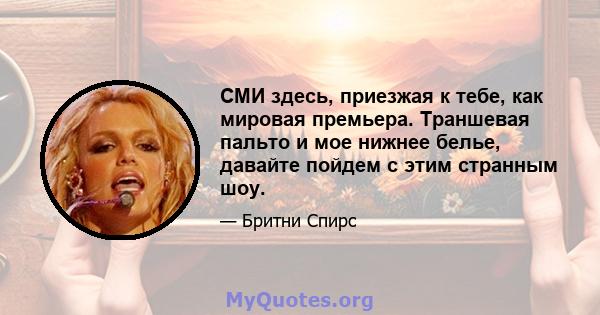 СМИ здесь, приезжая к тебе, как мировая премьера. Траншевая пальто и мое нижнее белье, давайте пойдем с этим странным шоу.

— Бритни Спирс

MyQuotes.org